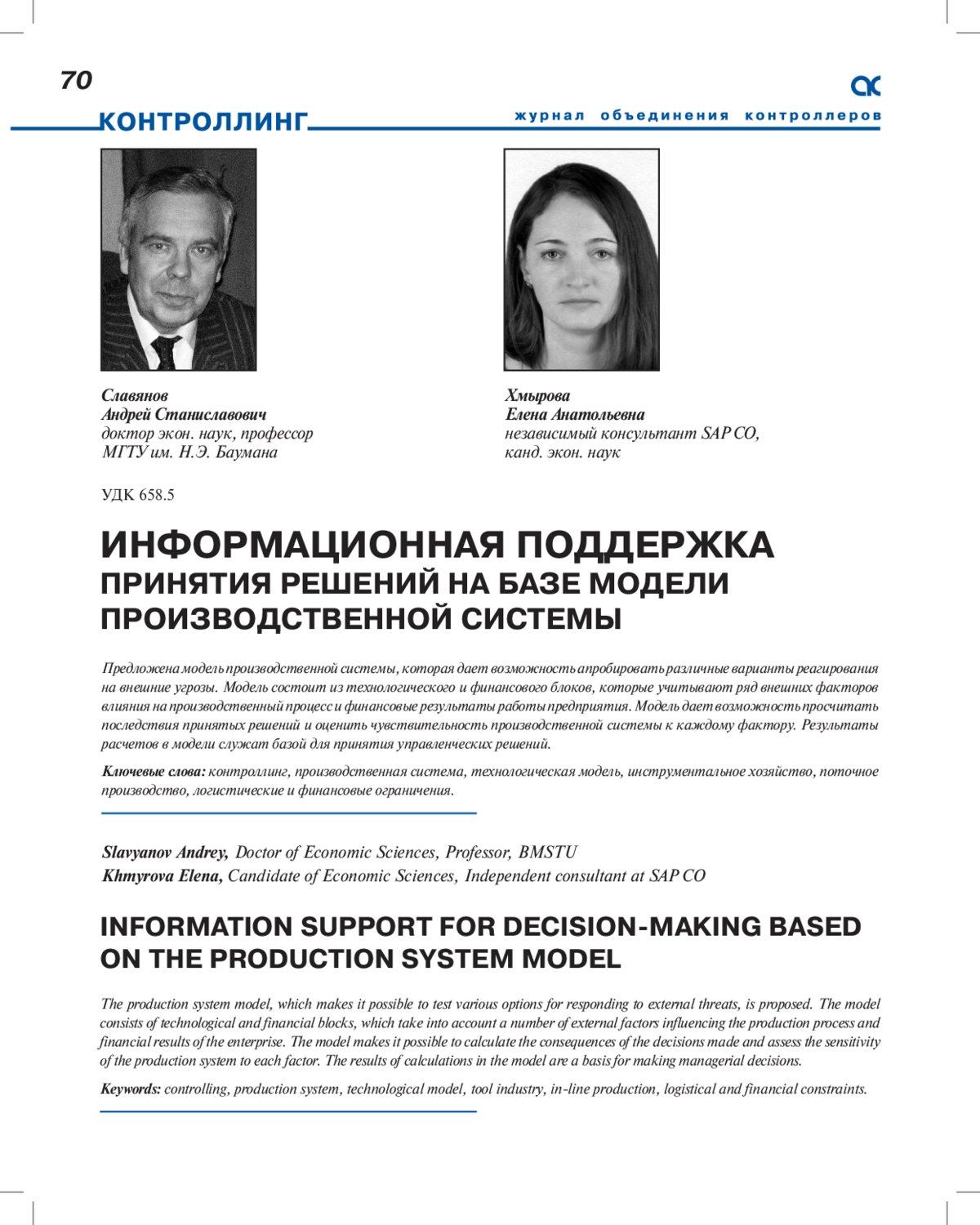 70

КОНТРОЛЛИНГ

журнал объединения контроллеров

Славянов
Андрей Станиславович
доктор экон. наук, профессор
МГТУ им. Н.Э. Баумана

Хмырова
Елена Анатольевна
независимый консультант SAP CO,
канд. экон. наук

УДК 658.5

ИНФОРМАЦИОННАЯ ПОДДЕРЖКА
ПРИНЯТИЯ РЕШЕНИЙ НА БАЗЕ МОДЕЛИ
ПРОИЗВОДСТВЕННОЙ СИСТЕМЫ

Предложена модель производственной системы, которая дает возможность апробировать различные варианты реагирования на внешние угрозы. Модель состоит из технологического и финансового блоков, которые учитывают ряд внешних факторов влияния на производственный процесс и финансовые результаты работы предприятия. Модель дает возможность просчитать последствия принятых решений и оценить чувствительность производственной системы к каждому фактору. Результаты расчетов в модели служат базой для принятия управленческих решений.

Ключевые слова: контроллинг, производственная система, технологическая модель, инструментальное хозяйство, поточное производство, логистические и финансовые ограничения.

Slavyanov Andrey, Doctor of Economic Sciences, Professor, BMSTU
Khmyrova Elena, Candidate of Economic Sciences, Independent consultant at SAP CO

INFORMATION SUPPORT FOR DECISION-MAKING BASED ON THE PRODUCTION SYSTEM MODEL

The production system model, which makes it possible to test various options for responding to external threats, is proposed. The model consists of technological and financial blocks, which take into account a number of external factors influencing the production process and financial results of the enterprise. The model makes it possible to calculate the consequences of the decisions made and assess the sensitivity of the production system to each factor. The results of calculations in the model are a basis for making managerial decisions.

Keywords: controlling, production system, technological model, tool industry, in-line production, logistical and financial constraints.